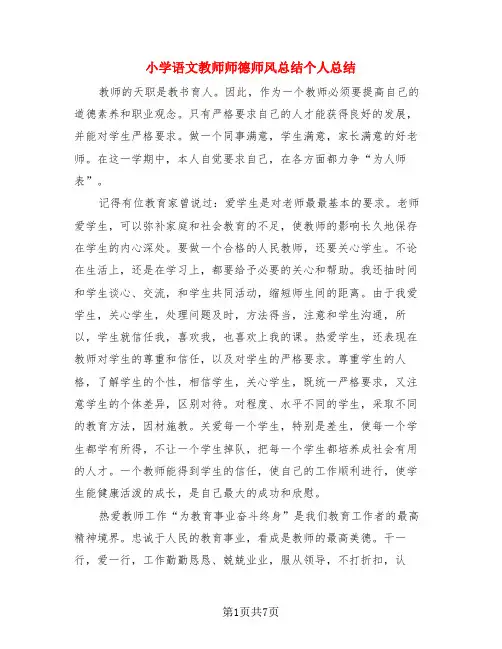 小学语文教师师德师风总结个人总结

教师的天职是教书育人。因此，作为一个教师必须要提高自己的道德素养和职业观念。只有严格要求自己的人才能获得良好的发展，并能对学生严格要求。做一个同事满意，学生满意，家长满意的好老师。在这一学期中，本人自觉要求自己，在各方面都力争“为人师表”。

记得有位教育家曾说过：爱学生是对老师最最基本的要求。老师爱学生，可以弥补家庭和社会教育的不足，使教师的影响长久地保存在学生的内心深处。要做一个合格的人民教师，还要关心学生。不论在生活上，还是在学习上，都要给予必要的关心和帮助。我还抽时间和学生谈心、交流，和学生共同活动，缩短师生间的距离。由于我爱学生，关心学生，处理问题及时，方法得当，注意和学生沟通，所以，学生就信任我，喜欢我，也喜欢上我的课。热爱学生，还表现在教师对学生的尊重和信任，以及对学生的严格要求。尊重学生的人格，了解学生的个性，相信学生，关心学生，既统一严格要求，又注意学生的个体差异，区别对待。对程度、水平不同的学生，采取不同的教育方法，因材施教。关爱每一个学生，特别是差生，使每一个学生都学有所得，不让一个学生掉队，把每一个学生都培养成社会有用的人才。一个教师能得到学生的信任，使自己的工作顺利进行，使学生能健康活泼的成长，是自己最大的成功和欣慰。

热爱教师工作“为教育事业奋斗终身”是我们教育工作者的最高精神境界。忠诚于人民的教育事业，看成是教师的最高美德。干一行，爱一行，工作勤勤恳恳、兢兢业业，服从领导，不打折扣，认

第1页共7页